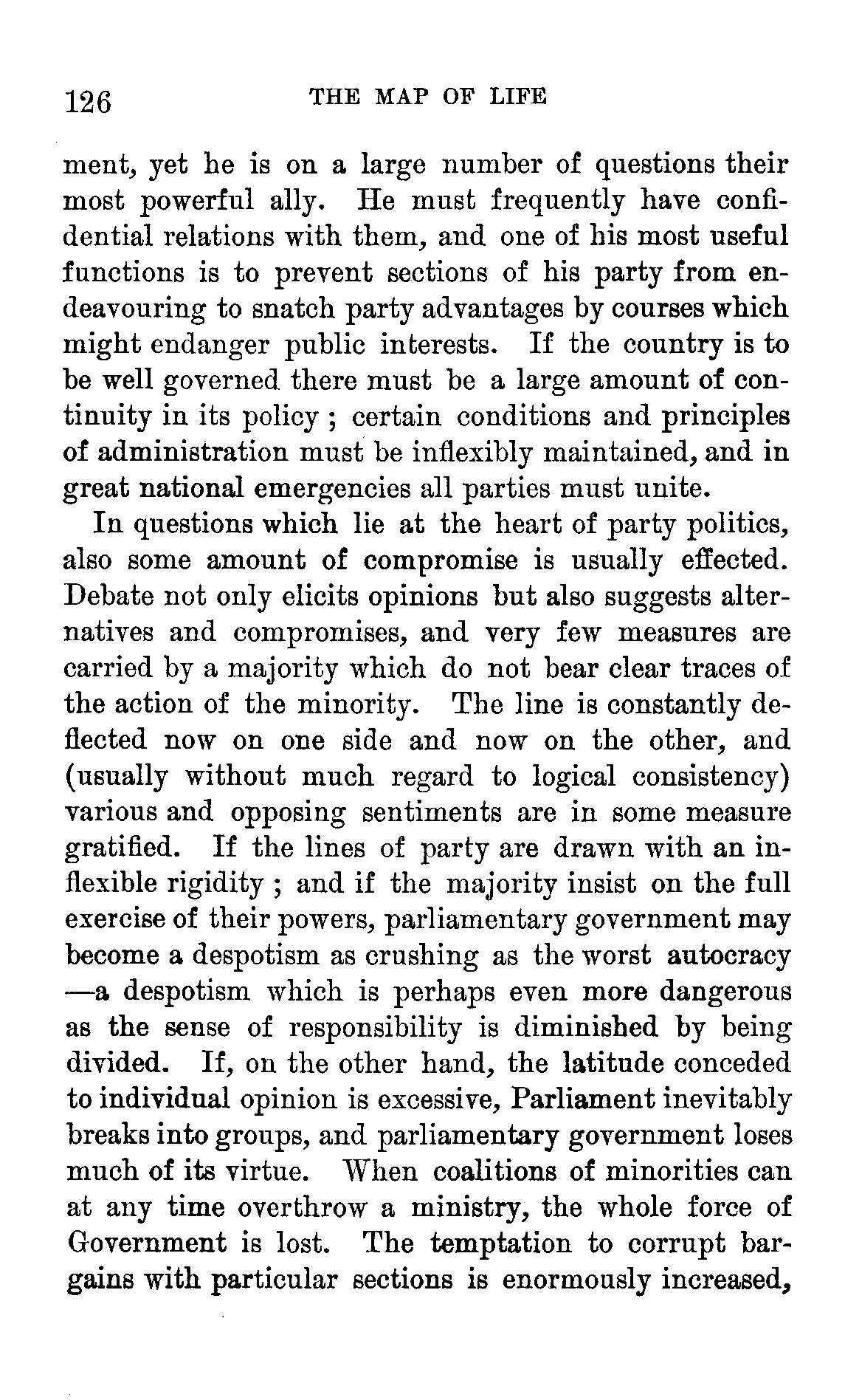 126 THE MAP OF LIFE

ment, yet he is on a large number of questions their most powerful ally. He must frequently have confidential relations with them, and one of his most useful functions is to prevent sections of his party from endeavouring to snatch party advantages by courses which might endanger public interests. If the country is to be well governed there must be a large amount of continuity in its policy ; certain conditions and principles of administration must be inflexibly maintained, and in great national emergencies all parties must unite.

In questions which lie at the heart of party politics, also some amount of compromise is usually effected. Debate not only elicits opinions but also suggests alternatives and compromises, and very few measures are carried by a majority which do not bear clear traces of the action of the minority. The line is constantly deflected now on one side and now on the other, and (usually without much regard to logical consistency) various and opposing sentiments are in some measure gratified. If the lines of party are drawn with an inflexible rigidity ; and if the majority insist on the full exercise of their powers, parliamentary government may become a despotism as crushing as the worst autocracy —a despotism which is perhaps even more dangerous as the sense of responsibility is diminished by being divided. If, on the other hand, the latitude conceded to individual opinion is excessive, Parliament inevitably breaks into groups, and parliamentary government loses much of its virtue. When coalitions of minorities can at any time overthrow a ministry, the whole force of Government is lost. The temptation to corrupt bargains with particular sections is enormously increased,